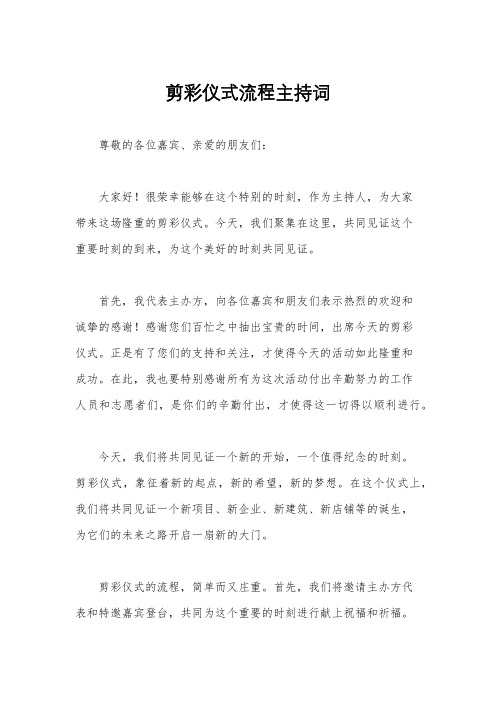 剪彩仪式流程主持词

尊敬的各位嘉宾、亲爱的朋友们：

大家好！很荣幸能够在这个特别的时刻，作为主持人，为大家带来这场隆重的剪彩仪式。今天，我们聚集在这里，共同见证这个重要时刻的到来，为这个美好的时刻共同见证。

首先，我代表主办方，向各位嘉宾和朋友们表示热烈的欢迎和诚挚的感谢！感谢您们百忙之中抽出宝贵的时间，出席今天的剪彩仪式。正是有了您们的支持和关注，才使得今天的活动如此隆重和成功。在此，我也要特别感谢所有为这次活动付出辛勤努力的工作人员和志愿者们，是你们的辛勤付出，才使得这一切得以顺利进行。

今天，我们将共同见证一个新的开始，一个值得纪念的时刻。剪彩仪式，象征着新的起点，新的希望，新的梦想。在这个仪式上，我们将共同见证一个新项目、新企业、新建筑、新店铺等的诞生，为它们的未来之路开启一扇新的大门。

剪彩仪式的流程，简单而又庄重。首先，我们将邀请主办方代表和特邀嘉宾登台，共同为这个重要的时刻进行献上祝福和祈福。